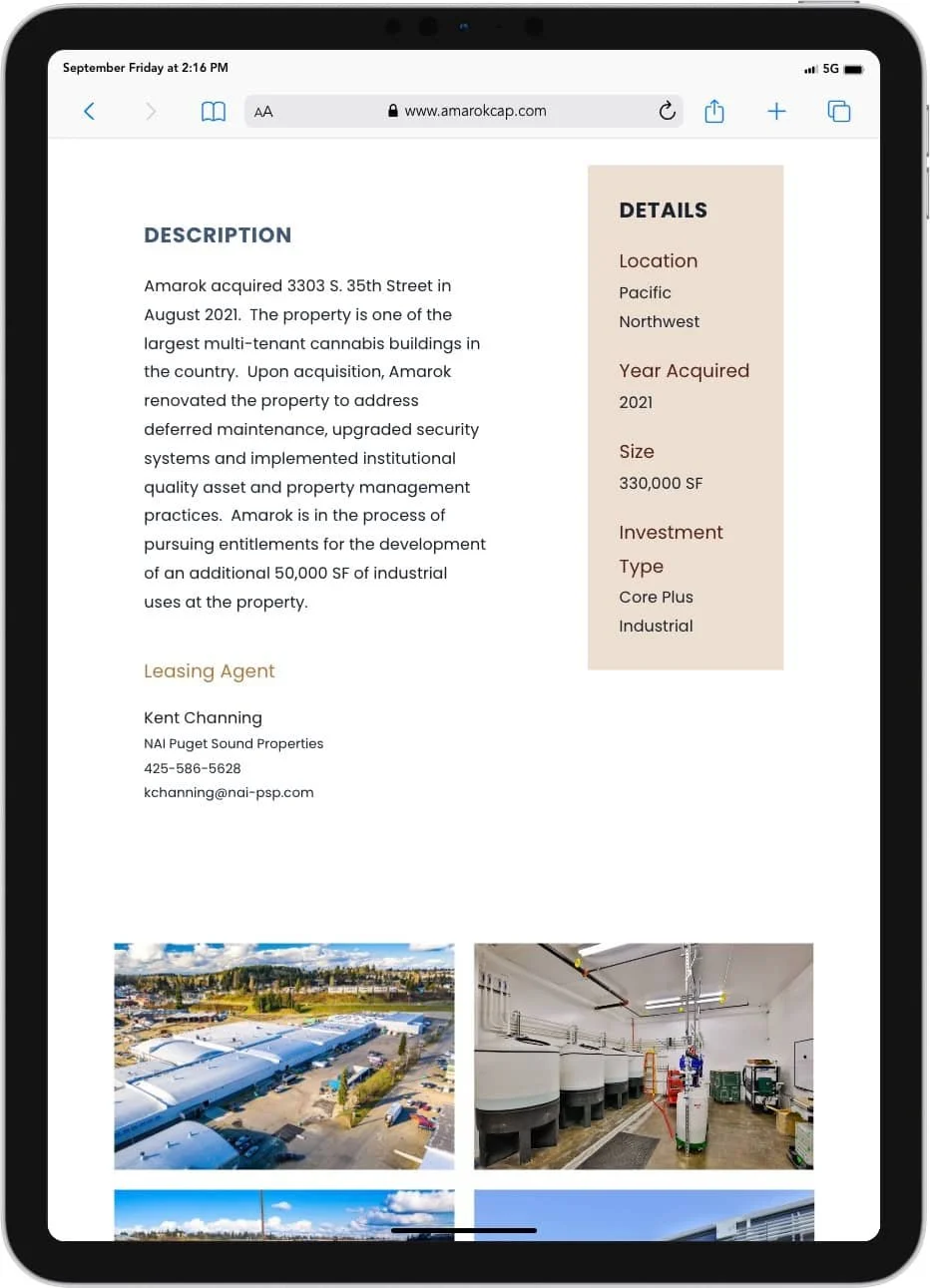 September Friday at 2:16 PM

5G

AA www.amarokcap.com

DESCRIPTION

Amarok acquired 3303 S. 35th Street in August 2021. The property is one of the largest multi-tenant cannabis buildings in the country. Upon acquisition, Amarok renovated the property to address deferred maintenance, upgraded security systems and implemented institutional quality asset and property management practices. Amarok is in the process of pursuing entitlements for the development of an additional 50,000 SF of industrial uses at the property.

Leasing Agent

Kent Channing
NAI Puget Sound Properties
425-586-5628
kchanning@nai-psp.com

DETAILS

Location
Pacific Northwest

Year Acquired
2021

Size
330,000 SF

Investment Type
Core Plus Industrial